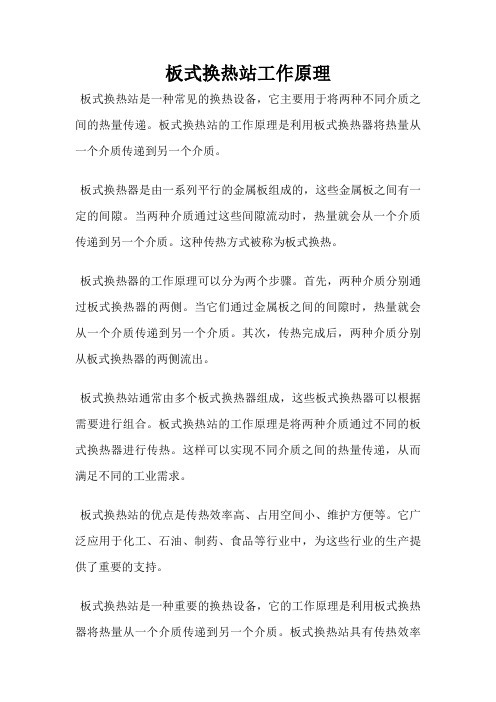 板式换热站工作原理

板式换热站是一种常见的换热设备，它主要用于将两种不同介质之间的热量传递。板式换热站的工作原理是利用板式换热器将热量从一个介质传递到另一个介质。

板式换热器是由一系列平行的金属板组成的，这些金属板之间有一定的间隙。当两种介质通过这些间隙流动时，热量就会从一个介质传递到另一个介质。这种传热方式被称为板式换热。

板式换热器的工作原理可以分为两个步骤。首先，两种介质分别通过板式换热器的两侧。当它们通过金属板之间的间隙时，热量就会从一个介质传递到另一个介质。其次，传热完成后，两种介质分别从板式换热器的两侧流出。

板式换热站通常由多个板式换热器组成，这些板式换热器可以根据需要进行组合。板式换热站的工作原理是将两种介质通过不同的板式换热器进行传热。这样可以实现不同介质之间的热量传递，从而满足不同的工业需求。

板式换热站的优点是传热效率高、占用空间小、维护方便等。它广泛应用于化工、石油、制药、食品等行业中，为这些行业的生产提供了重要的支持。

板式换热站是一种重要的换热设备，它的工作原理是利用板式换热器将热量从一个介质传递到另一个介质。板式换热站具有传热效率